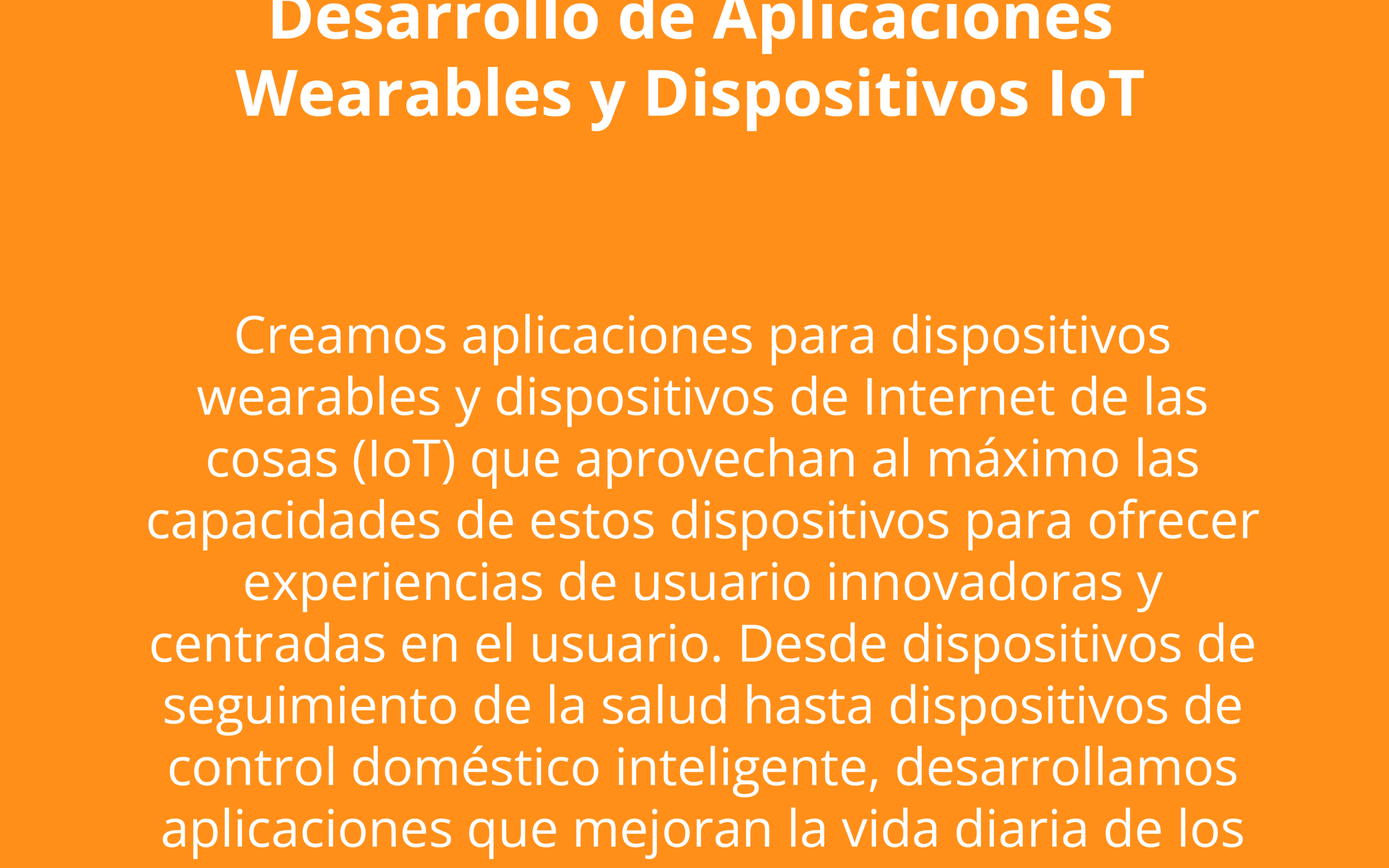 Desarrollo de Aplicaciones Wearables y Dispositivos IoT

Creamos aplicaciones para dispositivos wearables y dispositivos de Internet de las cosas (IoT) que aprovechan al máximo las capacidades de estos dispositivos para ofrecer experiencias de usuario innovadoras y centradas en el usuario. Desde dispositivos de seguimiento de la salud hasta dispositivos de control doméstico inteligente, desarrollamos aplicaciones que mejoran la vida diaria de los